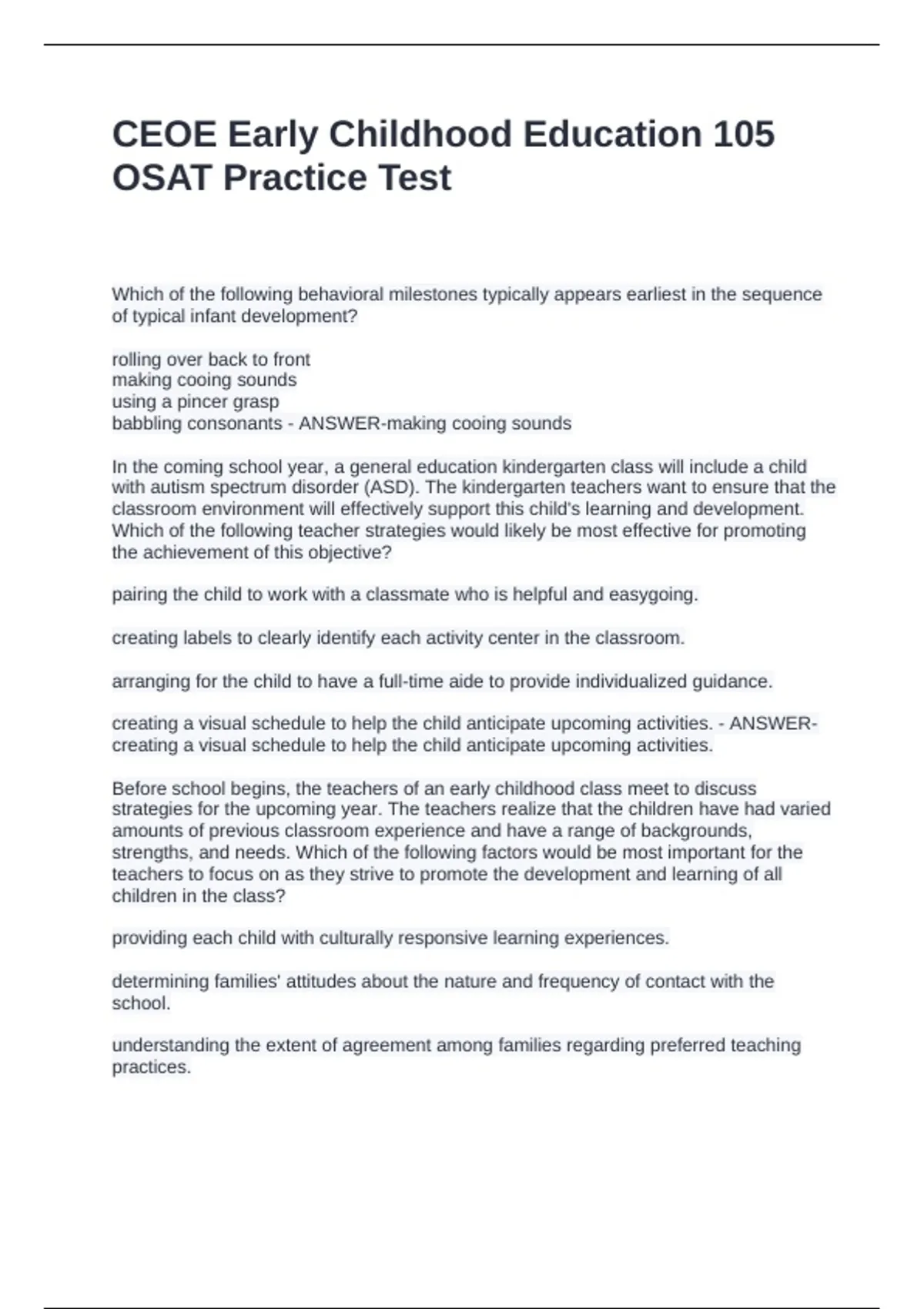 CEOE Early Childhood Education 105 OSAT Practice Test

Which of the following behavioral milestones typically appears earliest in the sequence of typical infant development?

rolling over back to front
making cooing sounds
using a pincer grasp
babbling consonants - ANSWER-making cooing sounds

In the coming school year, a general education kindergarten class will include a child with autism spectrum disorder (ASD). The kindergarten teachers want to ensure that the classroom environment will effectively support this child's learning and development. Which of the following teacher strategies would likely be most effective for promoting the achievement of this objective?

pairing the child to work with a classmate who is helpful and easygoing.

creating labels to clearly identify each activity center in the classroom.

arranging for the child to have a full-time aide to provide individualized guidance.

creating a visual schedule to help the child anticipate upcoming activities. - ANSWER-creating a visual schedule to help the child anticipate upcoming activities.

Before school begins, the teachers of an early childhood class meet to discuss strategies for the upcoming year. The teachers realize that the children have had varied amounts of previous classroom experience and have a range of backgrounds, strengths, and needs. Which of the following factors would be most important for the teachers to focus on as they strive to promote the development and learning of all children in the class?

providing each child with culturally responsive learning experiences.

determining families' attitudes about the nature and frequency of contact with the school.

understanding the extent of agreement among families regarding preferred teaching practices.